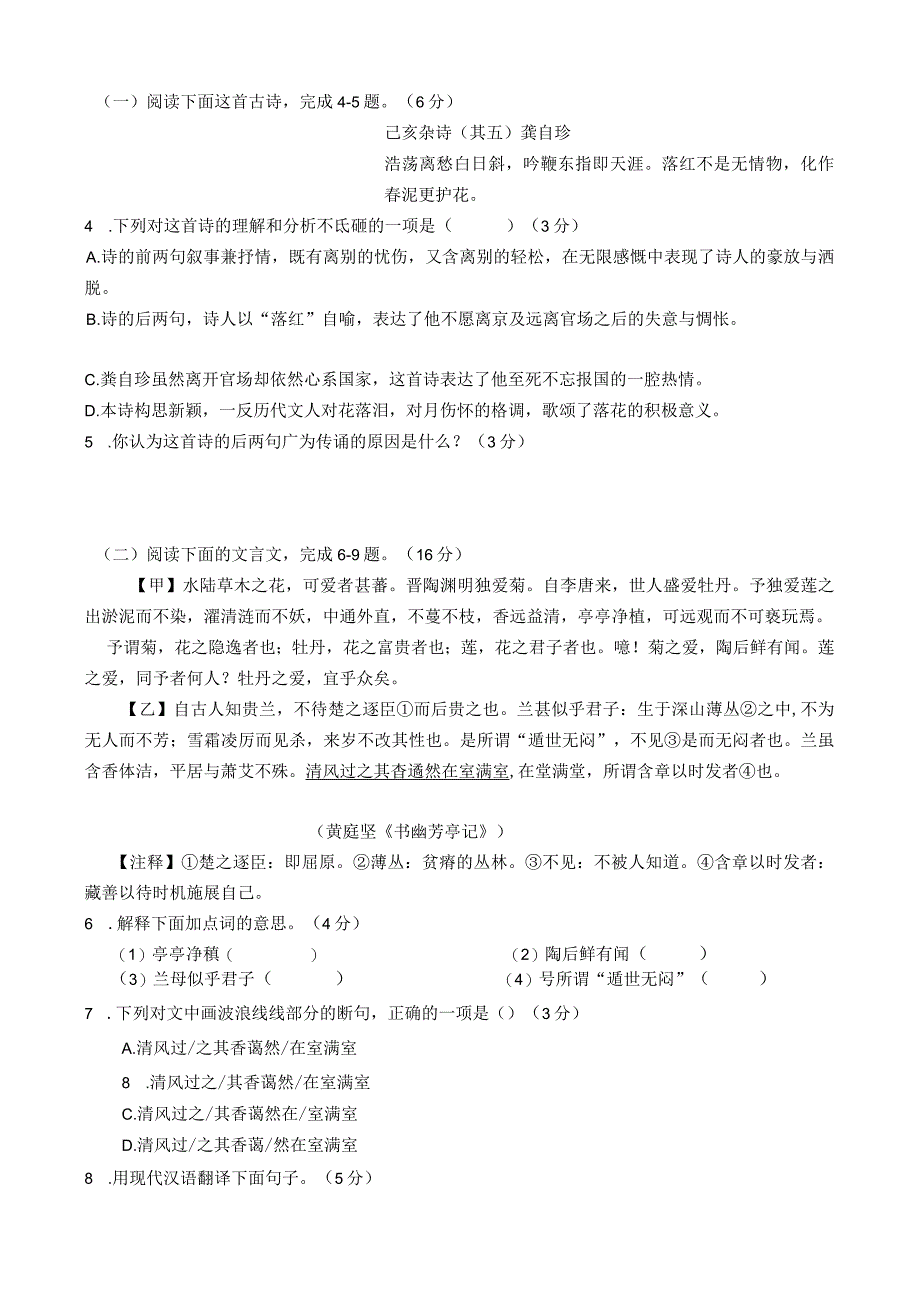 （一）阅读下面这首古诗，完成4-5题。（6分）

己亥杂诗（其五）龚自珍

浩荡离愁白日斜，吟鞭东指即天涯。落红不是无情物，化作春泥更护花。

4 .下列对这首诗的理解和分析不氐砸的一项是（　　）（3分）

A.诗的前两句叙事兼抒情，既有离别的忧伤，又含离别的轻松，在无限感慨中表现了诗人的豪放与洒脱。

B.诗的后两句，诗人以“落红”自喻，表达了他不愿离京及远离官场之后的失意与惆怅。

C.龚自珍虽然离开官场却依然心系国家，这首诗表达了他至死不忘报国的一腔热情。

D.本诗构思新颖，一反历代文人对花落泪，对月伤怀的格调，歌颂了落花的积极意义。

5 .你认为这首诗的后两句广为传诵的原因是什么？（3分）

（二）阅读下面的文言文，完成6-9题。（16分）

【甲】水陆草木之花，可爱者甚蕃。晋陶渊明独爱菊。自李唐来，世人盛爱牡丹。予独爱莲之出淤泥而不染，濯清涟而不妖，中通外直，不蔓不枝，香远益清，亭亭净植，可远观而不可亵玩焉。

予谓菊，花之隐逸者也；牡丹，花之富贵者也；莲，花之君子者也。噫！菊之爱，陶后鲜有闻。莲之爱，同予者何人？牡丹之爱，宜乎众矣。

【乙】自古人知贵兰，不待楚之逐臣①而后贵之也。兰甚似乎君子：生于深山薄丛②之中，不为无人而不芳；雪霜凌厉而见杀，来岁不改其性也。是所谓“遁世无闷”，不见③是而无闷者也。兰虽含香体洁，平居与萧艾不殊。清风过之其香蔼然在室满室，在堂满堂，所谓含章以时发者④也。

（黄庭坚《书幽芳亭记》）

【注释】①楚之逐臣：即屈原。②薄丛：贫瘠的丛林。③不见：不被人知道。④含章以时发者：藏善以待时机施展自己。

6 .解释下面加点词的意思。（4分）

（1）亭亭净稹（　　）　（2）陶后鲜有闻（　　）

（3）兰母似乎君子（　　）　（4）号所谓“遁世无闷”（　　）

7 .下列对文中画波浪线线部分的断句，正确的一项是（）（3分）

A.清风过/之其香蔼然/在室满室

8 .清风过之/其香蔼然/在室满室

C.清风过之/其香蔼然在/室满室

D.清风过/之其香蔼/然在室满室

8 .用现代汉语翻译下面句子。（5分）